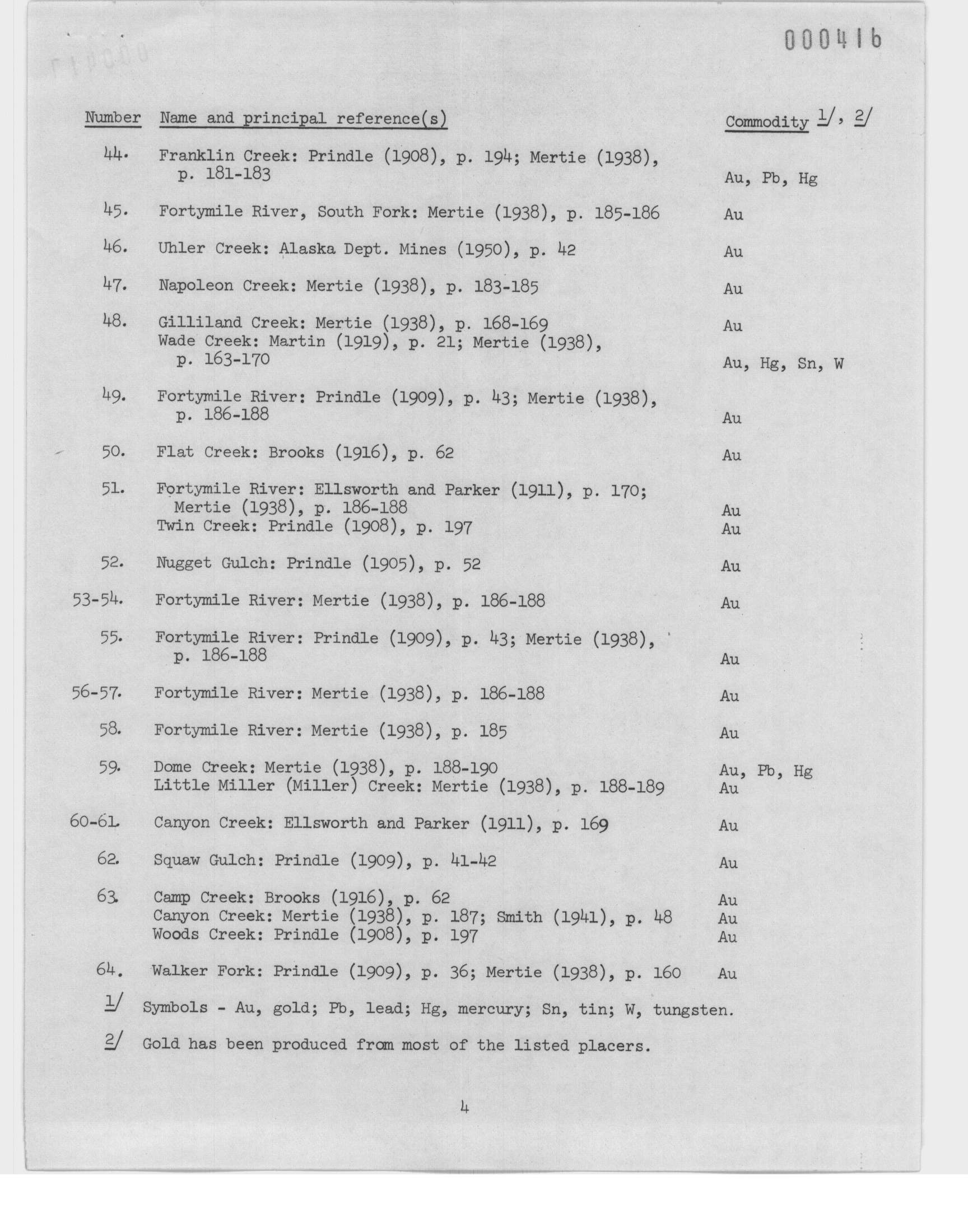 000416

| Number | Name and principal reference(s) | Commodity 1/, 2/ |
|---|---|---|
| 44. | Franklin Creek: Prindle (1908), p. 194; Mertie (1938), p. 181-183 | Au, Pb, Hg |
| 45. | Fortymile River, South Fork: Mertie (1938), p. 185-186 | Au |
| 46. | Uhler Creek: Alaska Dept. Mines (1950), p. 42 | Au |
| 47. | Napoleon Creek: Mertie (1938), p. 183-185 | Au |
| 48. | Gilliland Creek: Mertie (1938), p. 168-169 | Au |
| | Wade Creek: Martin (1919), p. 21; Mertie (1938), p. 163-170 | Au, Hg, Sn, W |
| 49. | Fortymile River: Prindle (1909), p. 43; Mertie (1938), p. 186-188 | Au |
| 50. | Flat Creek: Brooks (1916), p. 62 | Au |
| 51. | Fortymile River: Ellsworth and Parker (1911), p. 170; Mertie (1938), p. 186-188 | Au |
| | Twin Creek: Prindle (1908), p. 197 | Au |
| 52. | Nugget Gulch: Prindle (1905), p. 52 | Au |
| 53-54. | Fortymile River: Mertie (1938), p. 186-188 | Au |
| 55. | Fortymile River: Prindle (1909), p. 43; Mertie (1938), p. 186-188 | Au |
| 56-57. | Fortymile River: Mertie (1938), p. 186-188 | Au |
| 58. | Fortymile River: Mertie (1938), p. 185 | Au |
| 59. | Dome Creek: Mertie (1938), p. 188-190 | Au, Pb, Hg |
| | Little Miller (Miller) Creek: Mertie (1938), p. 188-189 | Au |
| 60-61. | Canyon Creek: Ellsworth and Parker (1911), p. 169 | Au |
| 62. | Squaw Gulch: Prindle (1909), p. 41-42 | Au |
| 63. | Camp Creek: Brooks (1916), p. 62 | Au |
| | Canyon Creek: Mertie (1938), p. 187; Smith (1941), p. 48 | Au |
| | Woods Creek: Prindle (1908), p. 197 | Au |
| 64. | Walker Fork: Prindle (1909), p. 36; Mertie (1938), p. 160 | Au |

1/ Symbols - Au, gold; Pb, lead; Hg, mercury; Sn, tin; W, tungsten.

2/ Gold has been produced from most of the listed placers.

4